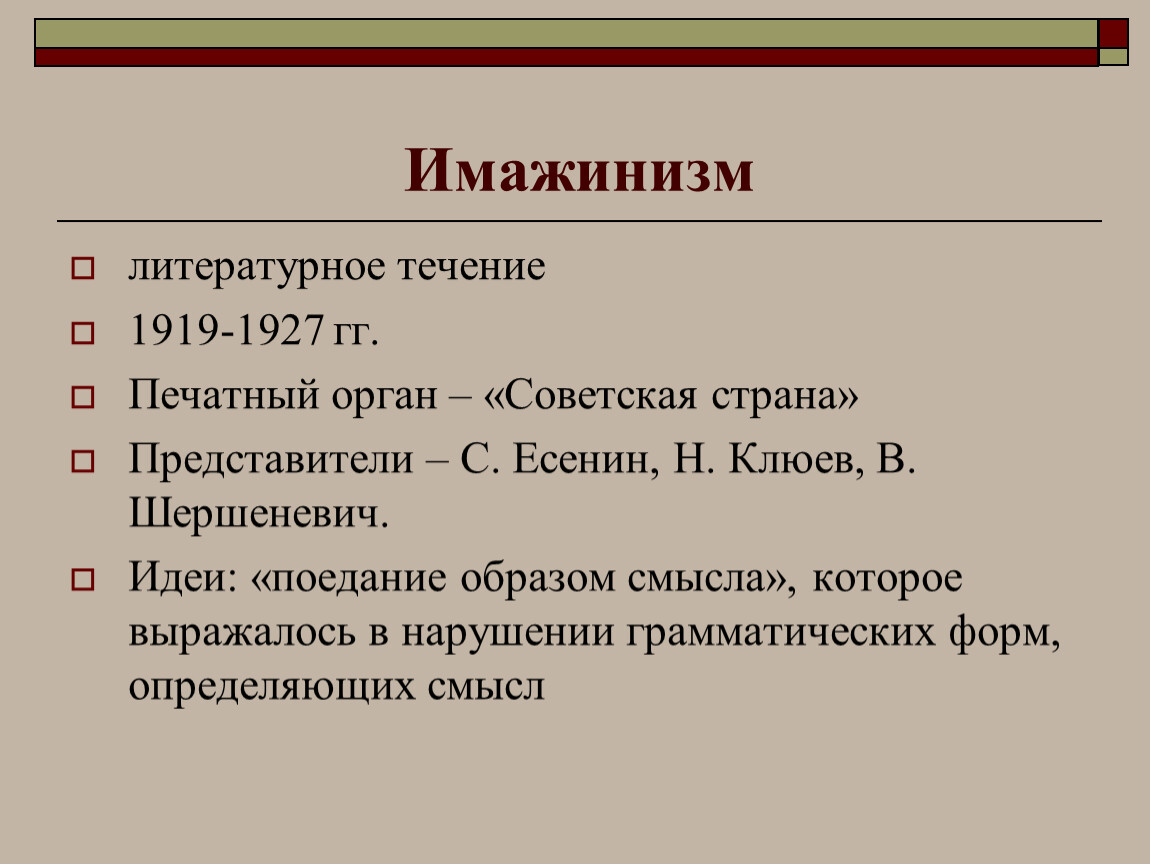 Имажинизм

литературное течение

1919-1927 гг.

Печатный орган – «Советская страна»

Представители – С. Есенин, Н. Клюев, В. Шершеневич.

Идеи: «поедание образом смысла», которое выражалось в нарушении грамматических форм, определяющих смысл